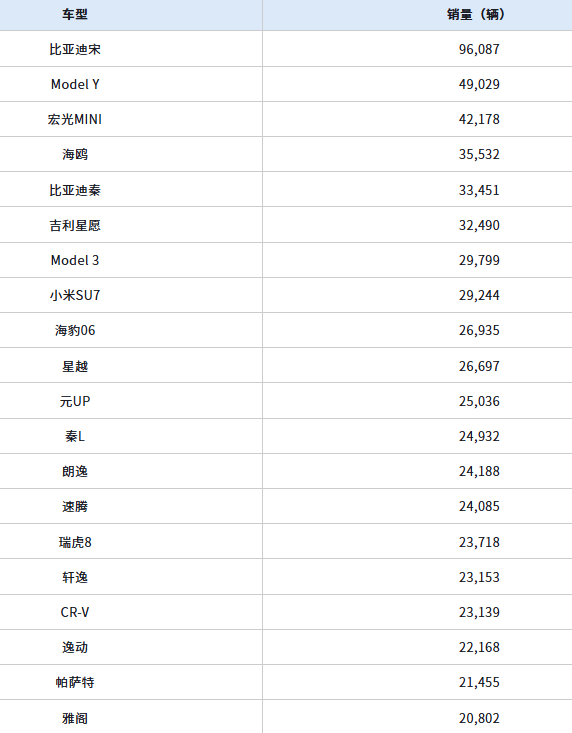 | 车型 | 销量（辆） |
|---|---|
| 比亚迪宋 | 96,087 |
| Model Y | 49,029 |
| 宏光MINI | 42,178 |
| 海鸥 | 35,532 |
| 比亚迪秦 | 33,451 |
| 吉利星愿 | 32,490 |
| Model 3 | 29,799 |
| 小米SU7 | 29,244 |
| 海豹06 | 26,935 |
| 星越 | 26,697 |
| 元UP | 25,036 |
| 秦L | 24,932 |
| 朗逸 | 24,188 |
| 速腾 | 24,085 |
| 瑞虎8 | 23,718 |
| 轩逸 | 23,153 |
| CR-V | 23,139 |
| 逸动 | 22,168 |
| 帕萨特 | 21,455 |
| 雅阁 | 20,802 |